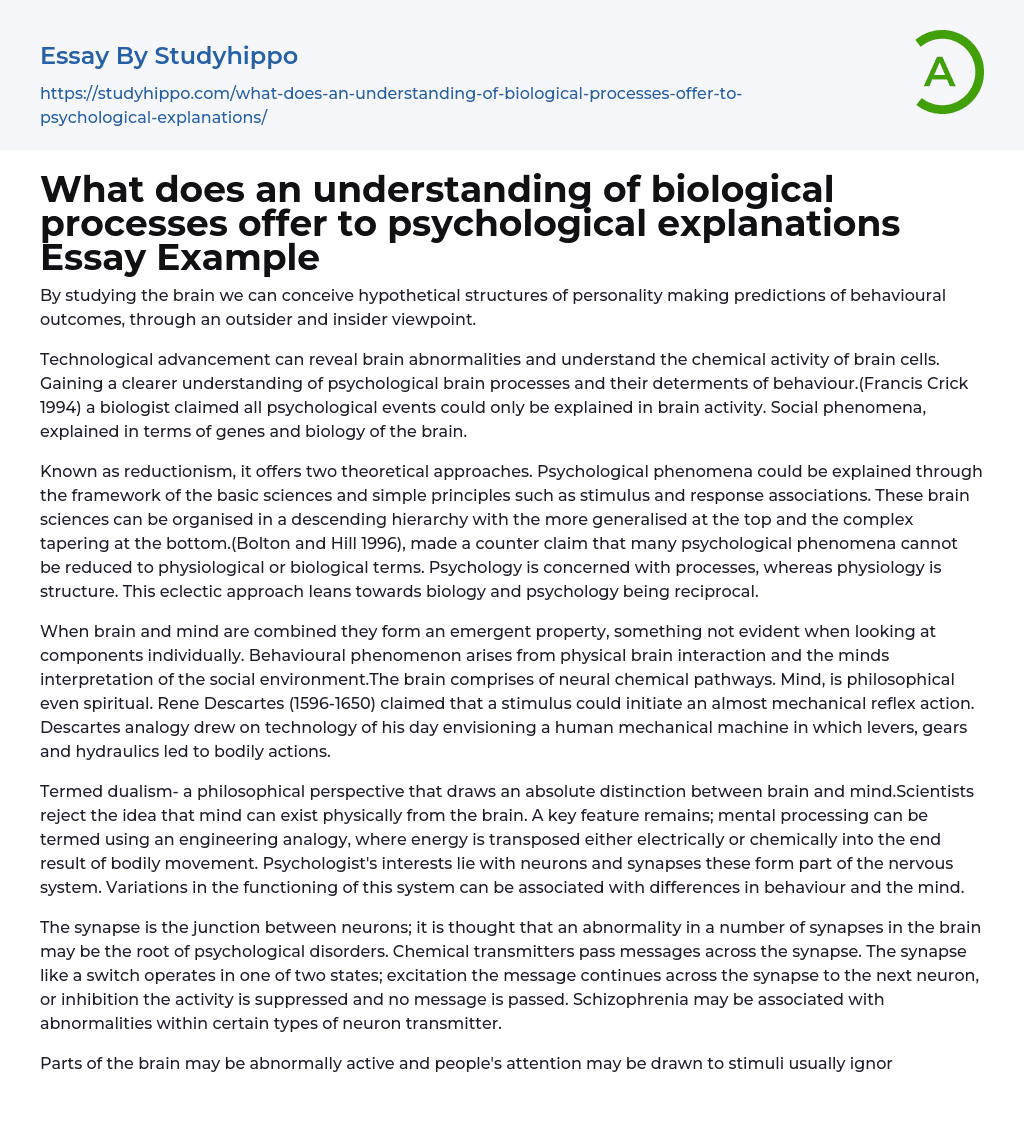 Essay By Studyhippo

https://studyhippo.com/what-does-an-understanding-of-biological-processes-offer-to-psychological-explanations/

A

What does an understanding of biological processes offer to psychological explanations Essay Example

By studying the brain we can conceive hypothetical structures of personality making predictions of behavioural outcomes, through an outsider and insider viewpoint.

Technological advancement can reveal brain abnormalities and understand the chemical activity of brain cells. Gaining a clearer understanding of psychological brain processes and their determents of behaviour.(Francis Crick 1994) a biologist claimed all psychological events could only be explained in brain activity. Social phenomena, explained in terms of genes and biology of the brain.

Known as reductionism, it offers two theoretical approaches. Psychological phenomena could be explained through the framework of the basic sciences and simple principles such as stimulus and response associations. These brain sciences can be organised in a descending hierarchy with the more generalised at the top and the complex tapering at the bottom.(Bolton and Hill 1996), made a counter claim that many psychological phenomena cannot be reduced to physiological or biological terms. Psychology is concerned with processes, whereas physiology is structure. This eclectic approach leans towards biology and psychology being reciprocal.

When brain and mind are combined they form an emergent property, something not evident when looking at components individually. Behavioural phenomenon arises from physical brain interaction and the minds interpretation of the social environment.The brain comprises of neural chemical pathways. Mind, is philosophical even spiritual. Rene Descartes (1596-1650) claimed that a stimulus could initiate an almost mechanical reflex action. Descartes analogy drew on technology of his day envisioning a human mechanical machine in which levers, gears and hydraulics led to bodily actions.

Termed dualism- a philosophical perspective that draws an absolute distinction between brain and mind.Scientists reject the idea that mind can exist physically from the brain. A key feature remains; mental processing can be termed using an engineering analogy, where energy is transposed either electrically or chemically into the end result of bodily movement. Psychologist's interests lie with neurons and synapses these form part of the nervous system. Variations in the functioning of this system can be associated with differences in behaviour and the mind.

The synapse is the junction between neurons; it is thought that an abnormality in a number of synapses in the brain may be the root of psychological disorders. Chemical transmitters pass messages across the synapse. The synapse like a switch operates in one of two states; excitation the message continues across the synapse to the next neuron, or inhibition the activity is suppressed and no message is passed. Schizophrenia may be associated with abnormalities within certain types of neuron transmitter.

Parts of the brain may be abnormally active and people's attention may be drawn to stimuli usually ignor